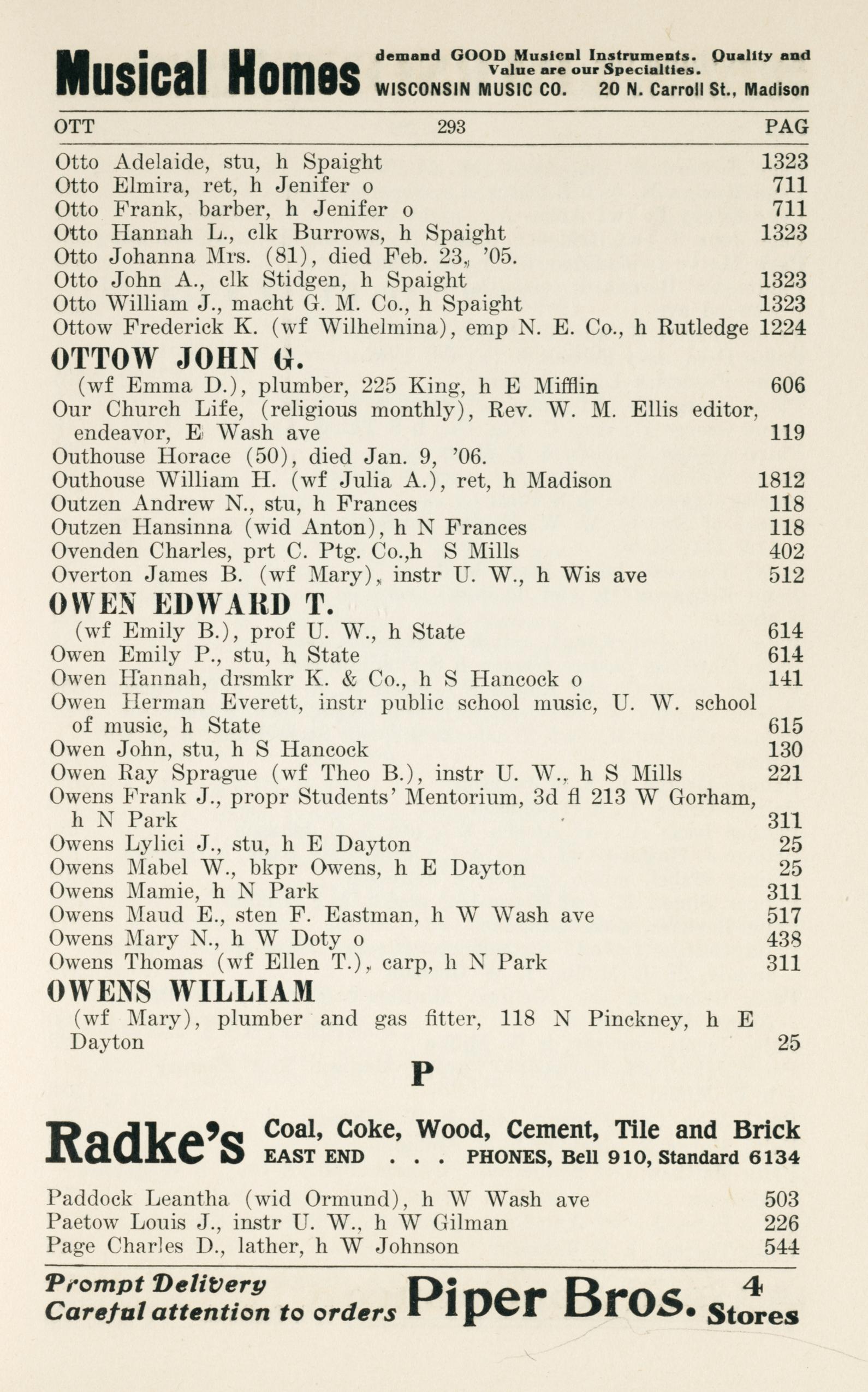 Musical Homes demand GOOD Musical Instruments. Quality and Value are our Specialties. WISCONSIN MUSIC CO. 20 N. Carroll St., Madison

OTT 293 PAG

Otto Adelaide, stu, h Spaight 1323
Otto Elmira, ret, h Jenifer o 711
Otto Frank, barber, h Jenifer o 711
Otto Hannah L., clk Burrows, h Spaight 1323
Otto Johanna Mrs. (81), died Feb. 23, '05.
Otto John A., clk Stidgen, h Spaight 1323
Otto William J., macht G. M. Co., h Spaight 1323
Ottow Frederick K. (wf Wilhelmina), emp N. E. Co., h Rutledge 1224
OTTOW JOHN G.
(wf Emma D.), plumber, 225 King, h E Mifflin 606
Our Church Life, (religious monthly), Rev. W. M. Ellis editor, endeavor, E Wash ave 119
Outhouse Horace (50), died Jan. 9, '06.
Outhouse William H. (wf Julia A.), ret, h Madison 1812
Outzen Andrew N., stu, h Frances 118
Outzen Hansinna (wid Anton), h N Frances 118
Ovenden Charles, prt C. Ptg. Co.,h S Mills 402
Overton James B. (wf Mary), instr U. W., h Wis ave 512
OWEN EDWARD T.
(wf Emily B.), prof U. W., h State 614
Owen Emily P., stu, h State 614
Owen Hannah, drsmkr K. & Co., h S Hancock o 141
Owen Herman Everett, instr public school music, U. W. school of music, h State 615
Owen John, stu, h S Hancock 130
Owen Ray Sprague (wf Theo B.), instr U. W., h S Mills 221
Owens Frank J., propr Students' Mentorium, 3d fl 213 W Gorham, h N Park 311
Owens Lylici J., stu, h E Dayton 25
Owens Mabel W., bkpr Owens, h E Dayton 25
Owens Mamie, h N Park 311
Owens Maud E., sten F. Eastman, h W Wash ave 517
Owens Mary N., h W Doty o 438
Owens Thomas (wf Ellen T.), carp, h N Park 311
OWENS WILLIAM
(wf Mary), plumber and gas fitter, 118 N Pinckney, h E Dayton 25

P

Radke's Coal, Coke, Wood, Cement, Tile and Brick EAST END . . . PHONES, Bell 910, Standard 6134

Paddock Leantha (wid Ormund), h W Wash ave 503
Paetow Louis J., instr U. W., h W Gilman 226
Page Charles D., lather, h W Johnson 544

Prompt Delivery Careful attention to orders Piper Bros. 4 Stores